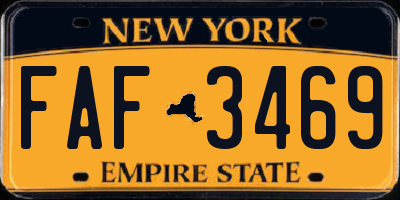 NEW YORK

FAF 3469

EMPIRE STATE